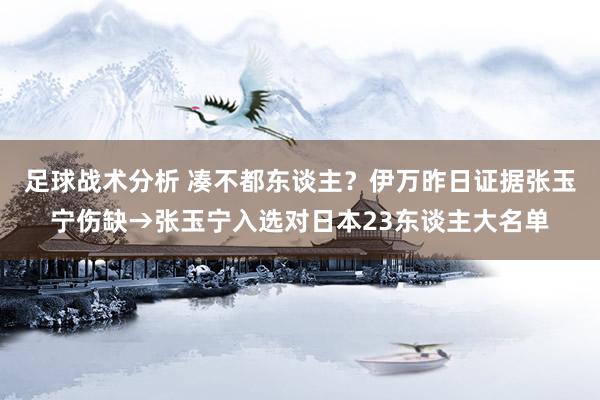 足球战术分析 凑不都东谈主？伊万昨日证据张玉宁伤缺→张玉宁入选对日本23东谈主大名单